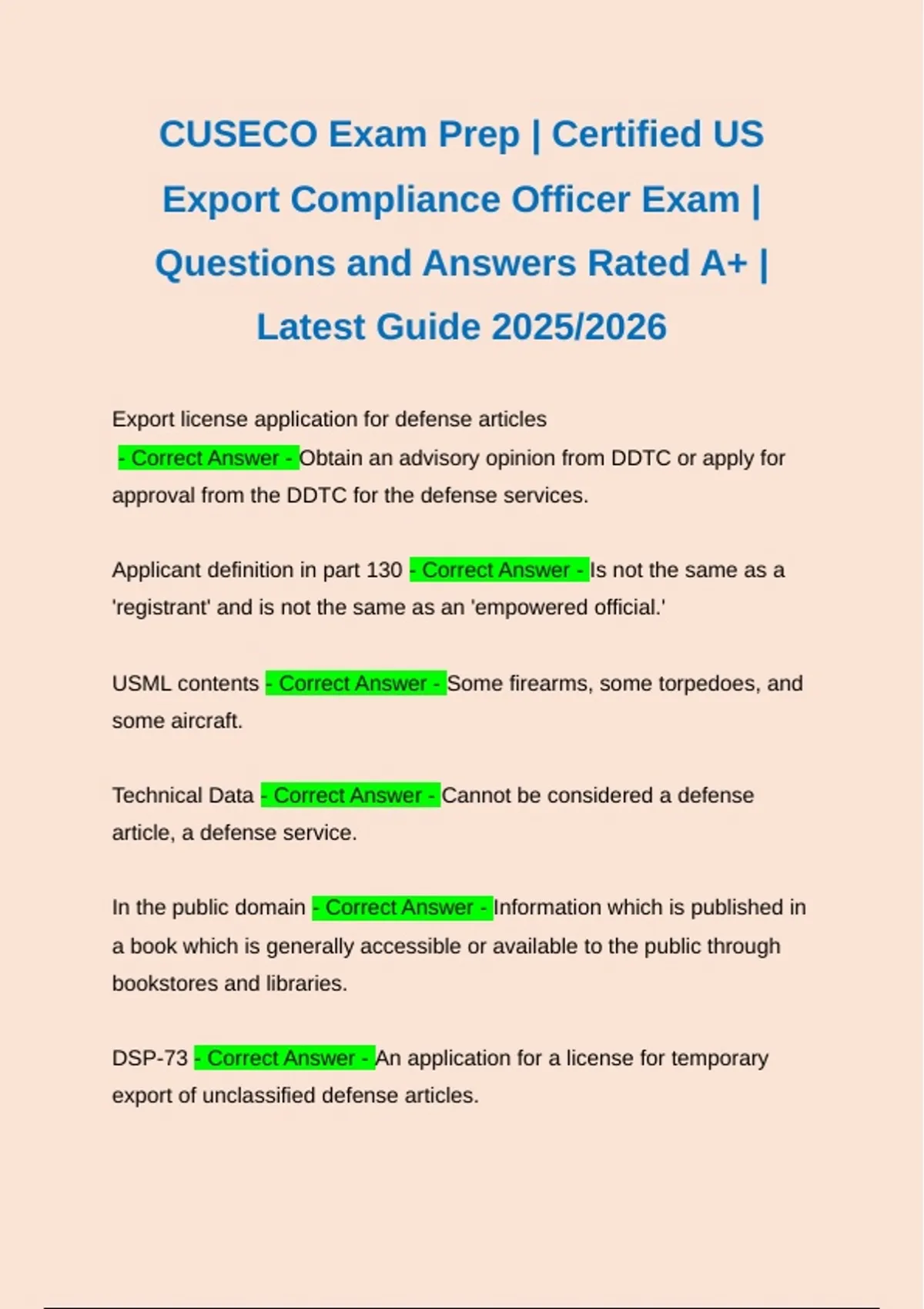 CUSECO Exam Prep | Certified US Export Compliance Officer Exam | Questions and Answers Rated A+ | Latest Guide 2025/2026

Export license application for defense articles
- Correct Answer - Obtain an advisory opinion from DDTC or apply for approval from the DDTC for the defense services.

Applicant definition in part 130 - Correct Answer - Is not the same as a 'registrant' and is not the same as an 'empowered official.'

USML contents - Correct Answer - Some firearms, some torpedoes, and some aircraft.

Technical Data - Correct Answer - Cannot be considered a defense article, a defense service.

In the public domain - Correct Answer - Information which is published in a book which is generally accessible or available to the public through bookstores and libraries.

DSP-73 - Correct Answer - An application for a license for temporary export of unclassified defense articles.